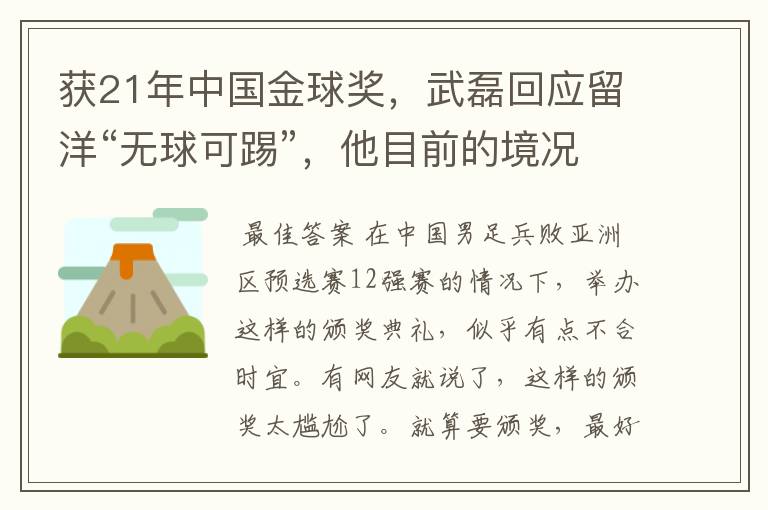 获21年中国金球奖，武磊回应留洋“无球可踢”，他目前的境况

最佳答案 在中国男足兵败亚洲区预选赛12强赛的情况下，举办这样的颁奖典礼，似乎有点不合时宜。有网友就说了，这样的颁奖太尴尬了。就算要颁奖，最好